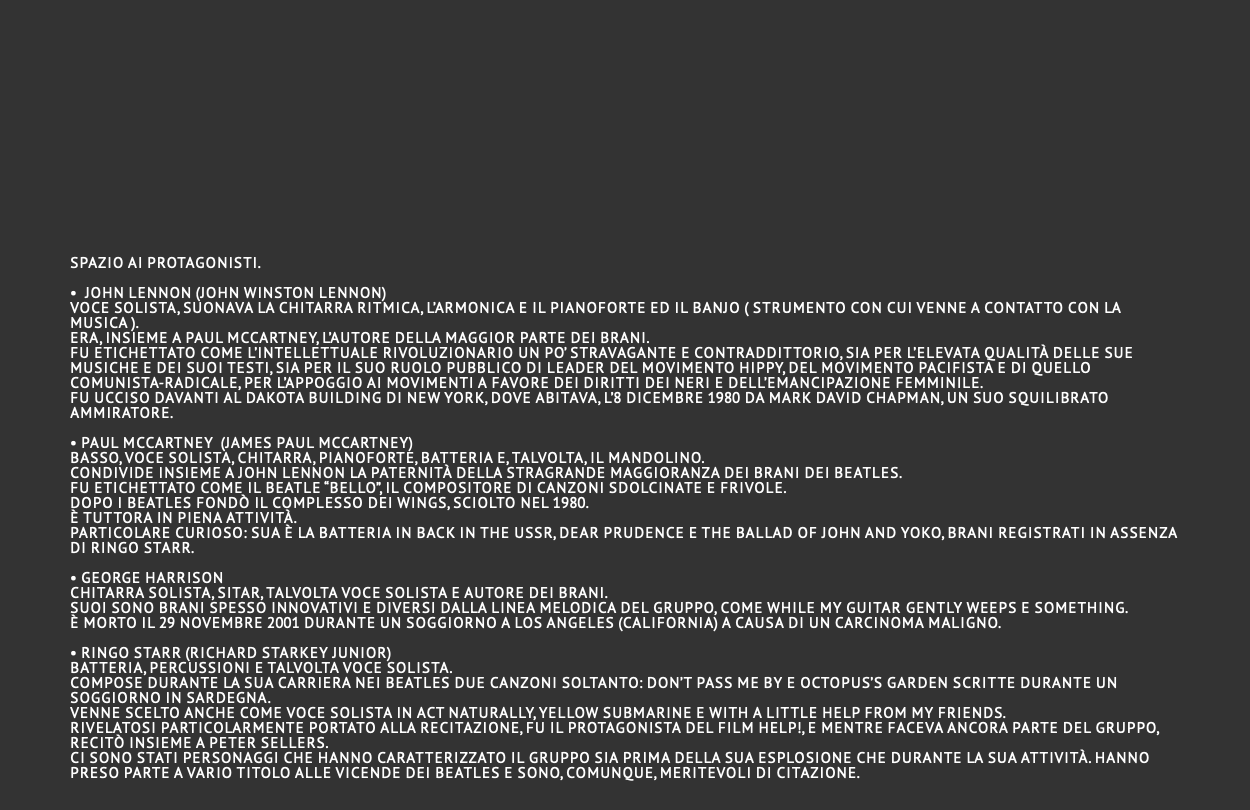 SPAZIO AI PROTAGONISTI.

• JOHN LENNON (JOHN WINSTON LENNON)
VOCE SOLISTA, SUONAVA LA CHITARRA RITMICA, L'ARMONICA E IL PIANOFORTE ED IL BANJO ( STRUMENTO CON CUI VENNE A CONTATTO CON LA MUSICA ).
ERA, INSIEME A PAUL MCCARTNEY, L'AUTORE DELLA MAGGIOR PARTE DEI BRANI.
FU ETICHETTATO COME L'INTELLETTUALE RIVOLUZIONARIO UN PO' STRAVAGANTE E CONTRADDITTORIO, SIA PER L'ELEVATA QUALITÀ DELLE SUE MUSICHE E DEI SUOI TESTI, SIA PER IL SUO RUOLO PUBBLICO DI LEADER DEL MOVIMENTO HIPPY, DEL MOVIMENTO PACIFISTA E DI QUELLO COMUNISTA-RADICALE, PER L'APPOGGIO AI MOVIMENTI A FAVORE DEI DIRITTI DEI NERI E DELL'EMANCIPAZIONE FEMMINILE.
FU UCCISO DAVANTI AL DAKOTA BUILDING DI NEW YORK, DOVE ABITAVA, L'8 DICEMBRE 1980 DA MARK DAVID CHAPMAN, UN SUO SQUILIBRATO AMMIRATORE.

• PAUL MCCARTNEY (JAMES PAUL MCCARTNEY)
BASSO, VOCE SOLISTA, CHITARRA, PIANOFORTE, BATTERIA E, TALVOLTA, IL MANDOLINO.
CONDIVIDE INSIEME A JOHN LENNON LA PATERNITÀ DELLA STRAGRANDE MAGGIORANZA DEI BRANI DEI BEATLES.
FU ETICHETTATO COME IL BEATLE "BELLO", IL COMPOSITORE DI CANZONI SDOLCINATE E FRIVOLE.
DOPO I BEATLES FONDÒ IL COMPLESSO DEI WINGS, SCIOLTO NEL 1980.
È TUTTORA IN PIENA ATTIVITÀ.
PARTICOLARE CURIOSO: SUA È LA BATTERIA IN BACK IN THE USSR, DEAR PRUDENCE E THE BALLAD OF JOHN AND YOKO, BRANI REGISTRATI IN ASSENZA DI RINGO STARR.

• GEORGE HARRISON
CHITARRA SOLISTA, SITAR, TALVOLTA VOCE SOLISTA E AUTORE DEI BRANI.
SUOI SONO BRANI SPESSO INNOVATIVI E DIVERSI DALLA LINEA MELODICA DEL GRUPPO, COME WHILE MY GUITAR GENTLY WEEPS E SOMETHING.
È MORTO IL 29 NOVEMBRE 2001 DURANTE UN SOGGIORNO A LOS ANGELES (CALIFORNIA) A CAUSA DI UN CARCINOMA MALIGNO.

• RINGO STARR (RICHARD STARKEY JUNIOR)
BATTERIA, PERCUSSIONI E TALVOLTA VOCE SOLISTA.
COMPOSE DURANTE LA SUA CARRIERA NEI BEATLES DUE CANZONI SOLTANTO: DON'T PASS ME BY E OCTOPUS'S GARDEN SCRITTE DURANTE UN SOGGIORNO IN SARDEGNA.
VENNE SCELTO ANCHE COME VOCE SOLISTA IN ACT NATURALLY, YELLOW SUBMARINE E WITH A LITTLE HELP FROM MY FRIENDS.
RIVELATOSI PARTICOLARMENTE PORTATO ALLA RECITAZIONE, FU IL PROTAGONISTA DEL FILM HELP!, E MENTRE FACEVA ANCORA PARTE DEL GRUPPO, RECITÒ INSIEME A PETER SELLERS.
CI SONO STATI PERSONAGGI CHE HANNO CARATTERIZZATO IL GRUPPO SIA PRIMA DELLA SUA ESPLOSIONE CHE DURANTE LA SUA ATTIVITÀ. HANNO PRESO PARTE A VARIO TITOLO ALLE VICENDE DEI BEATLES E SONO, COMUNQUE, MERITEVOLI DI CITAZIONE.